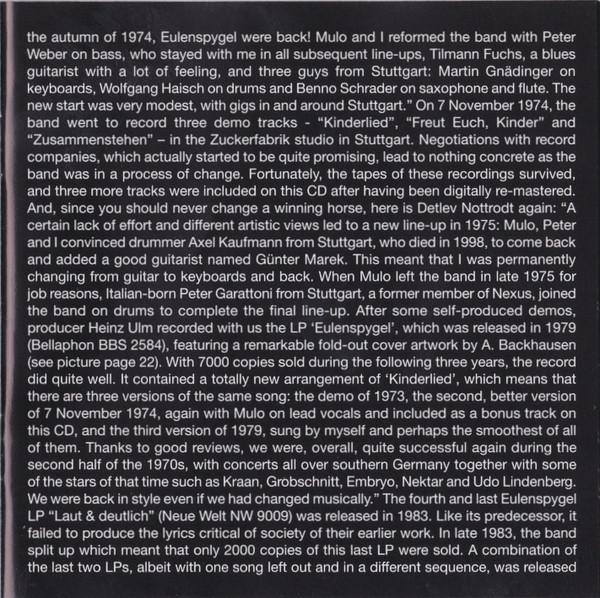 the autumn of 1974, Eulenspygel were back! Mulo and I reformed the band with Peter Weber on bass, who stayed with me in all subsequent line-ups, Tilmann Fuchs, a blues guitarist with a lot of feeling, and three guys from Stuttgart: Martin Gnädinger on keyboards, Wolfgang Haisch on drums and Benno Schrader on saxophone and flute. The new start was very modest, with gigs in and around Stuttgart." On 7 November 1974, the band went to record three demo tracks - "Kinderlied", "Freut Euch, Kinder" and "Zusammenstehen" – in the Zuckerfabrik studio in Stuttgart. Negotiations with record companies, which actually started to be quite promising, lead to nothing concrete as the band was in a process of change. Fortunately, the tapes of these recordings survived, and three more tracks were included on this CD after having been digitally re-mastered. And, since you should never change a winning horse, here is Detlev Nottrodt again: "A certain lack of effort and different artistic views led to a new line-up in 1975: Mulo, Peter and I convinced drummer Axel Kaufmann from Stuttgart, who died in 1998, to come back and added a good guitarist named Günter Marek. This meant that I was permanently changing from guitar to keyboards and back. When Mulo left the band in late 1975 for job reasons, Italian-born Peter Garattoni from Stuttgart, a former member of Nexus, joined the band on drums to complete the final line-up. After some self-produced demos, producer Heinz Ulm recorded with us the LP 'Eulenspygel', which was released in 1979 (Bellaphon BBS 2584), featuring a remarkable fold-out cover artwork by A. Backhausen (see picture page 22). With 7000 copies sold during the following three years, the record did quite well. It contained a totally new arrangement of 'Kinderlied', which means that there are three versions of the same song: the demo of 1973, the second, better version of 7 November 1974, again with Mulo on lead vocals and included as a bonus track on this CD, and the third version of 1979, sung by myself and perhaps the smoothest of all of them. Thanks to good reviews, we were, overall, quite successful again during the second half of the 1970s, with concerts all over southern Germany together with some of the stars of that time such as Kraan, Grobschnitt, Embryo, Nektar and Udo Lindenberg. We were back in style even if we had changed musically." The fourth and last Eulenspygel LP "Laut & deutlich" (Neue Welt NW 9009) was released in 1983. Like its predecessor, it failed to produce the lyrics critical of society of their earlier work. In late 1983, the band split up which meant that only 2000 copies of this last LP were sold. A combination of the last two LPs, albeit with one song left out and in a different sequence, was released